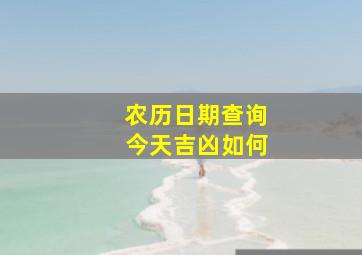 农历日期查询
今天吉凶如何